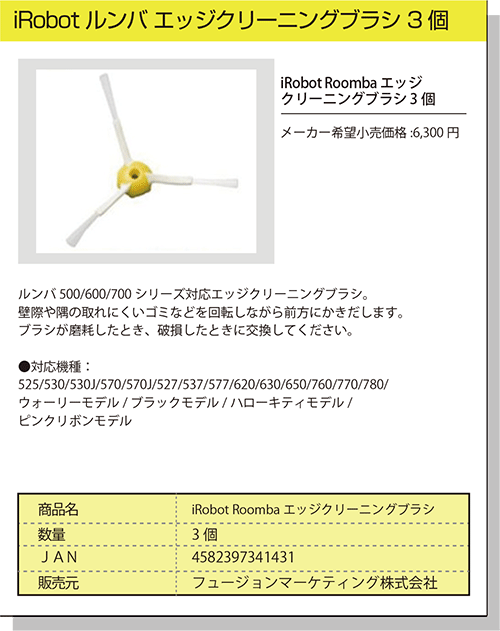 iRobot ルンバ エッジクリーニングブラシ 3 個

iRobot Roomba エッジクリーニングブラシ 3 個

メーカー希望小売価格 :6,300 円

ルンバ 500/600/700 シリーズ対応エッジクリーニングブラシ。
壁際や隅の取れにくいゴミなどを回転しながら前方にかきだします。
ブラシが磨耗したとき、破損したときに交換してください。

●対応機種：
525/530/530J/570/570J/527/537/577/620/630/650/760/770/780/
ウォーリーモデル / ブラックモデル / ハローキティモデル /
ピンクリボンモデル

| 商品名 | iRobot Roomba エッジクリーニングブラシ |
|---|---|
| 数量 | 3 個 |
| ＪＡＮ | 4582397341431 |
| 販売元 | フュージョンマーケティング株式会社 |